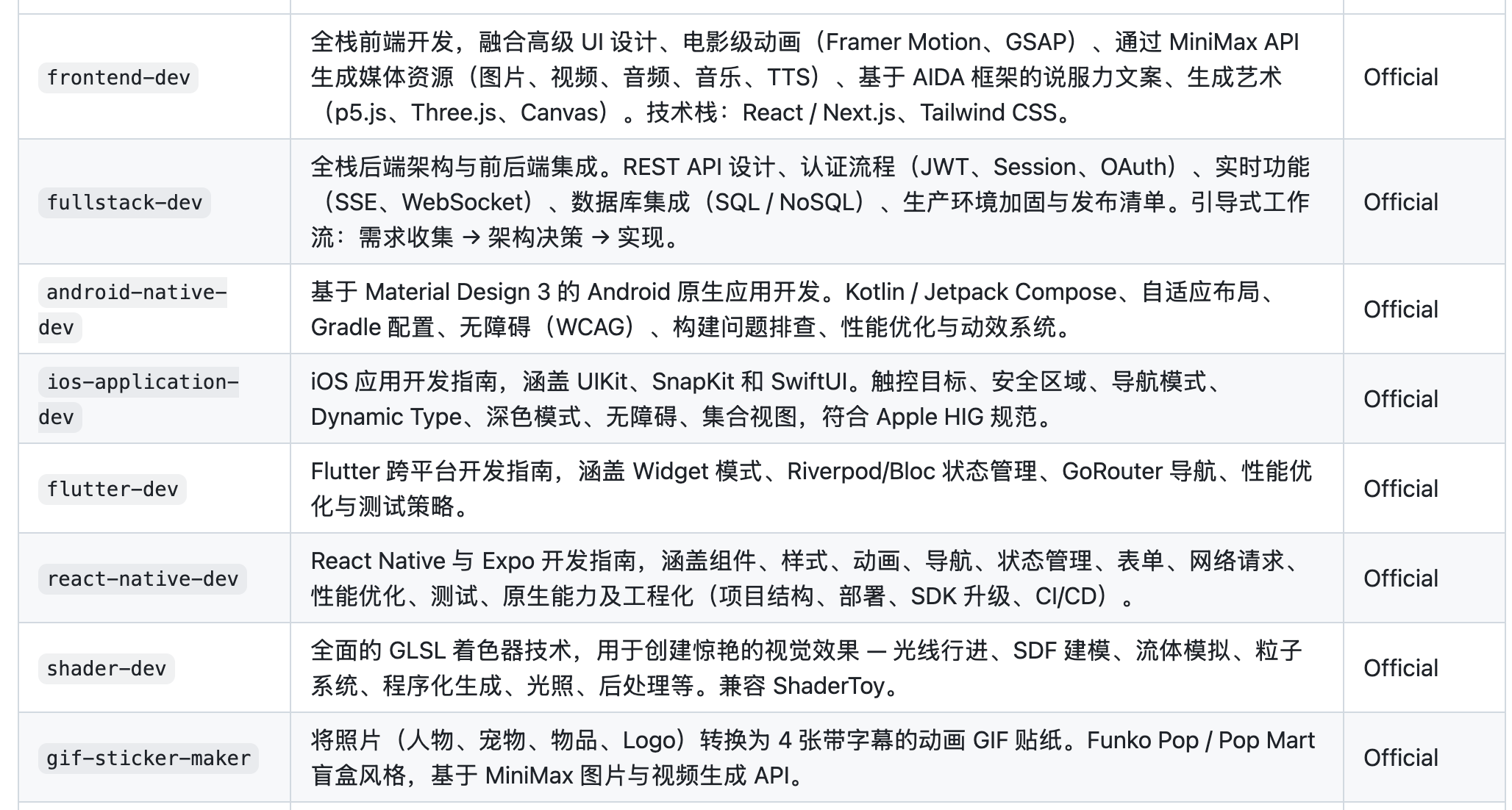 |  |  |  |
|---|---|---|
| frontend-dev | 全栈前端开发，融合高级 UI 设计、电影级动画（Framer Motion、GSAP）、通过 MiniMax API 生成媒体资源（图片、视频、音频、音乐、TTS）、基于 AIDA 框架的说服力文案、生成艺术（p5.js、Three.js、Canvas）。技术栈：React / Next.js、Tailwind CSS。 | Official |
| fullstack-dev | 全栈后端架构与前后端集成。REST API 设计、认证流程（JWT、Session、OAuth）、实时功能（SSE、WebSocket）、数据库集成（SQL / NoSQL）、生产环境加固与发布清单。引导式工作流：需求收集 → 架构决策 → 实现。 | Official |
| android-native-dev | 基于 Material Design 3 的 Android 原生应用开发。Kotlin / Jetpack Compose、自适应布局、Gradle 配置、无障碍（WCAG）、构建问题排查、性能优化与动效系统。 | Official |
| ios-application-dev | iOS 应用开发指南，涵盖 UIKit、SnapKit 和 SwiftUI。触控目标、安全区域、导航模式、Dynamic Type、深色模式、无障碍、集合视图，符合 Apple HIG 规范。 | Official |
| flutter-dev | Flutter 跨平台开发指南，涵盖 Widget 模式、Riverpod/Bloc 状态管理、GoRouter 导航、性能优化与测试策略。 | Official |
| react-native-dev | React Native 与 Expo 开发指南，涵盖组件、样式、动画、导航、状态管理、表单、网络请求、性能优化、测试、原生能力及工程化（项目结构、部署、SDK 升级、CI/CD）。 | Official |
| shader-dev | 全面的 GLSL 着色器技术，用于创建惊艳的视觉效果 — 光线行进、SDF 建模、流体模拟、粒子系统、程序化生成、光照、后处理等。兼容 ShaderToy。 | Official |
| gif-sticker-maker | 将照片（人物、宠物、物品、Logo）转换为 4 张带字幕的动画 GIF 贴纸。Funko Pop / Pop Mart 盲盒风格，基于 MiniMax 图片与视频生成 API。 | Official |